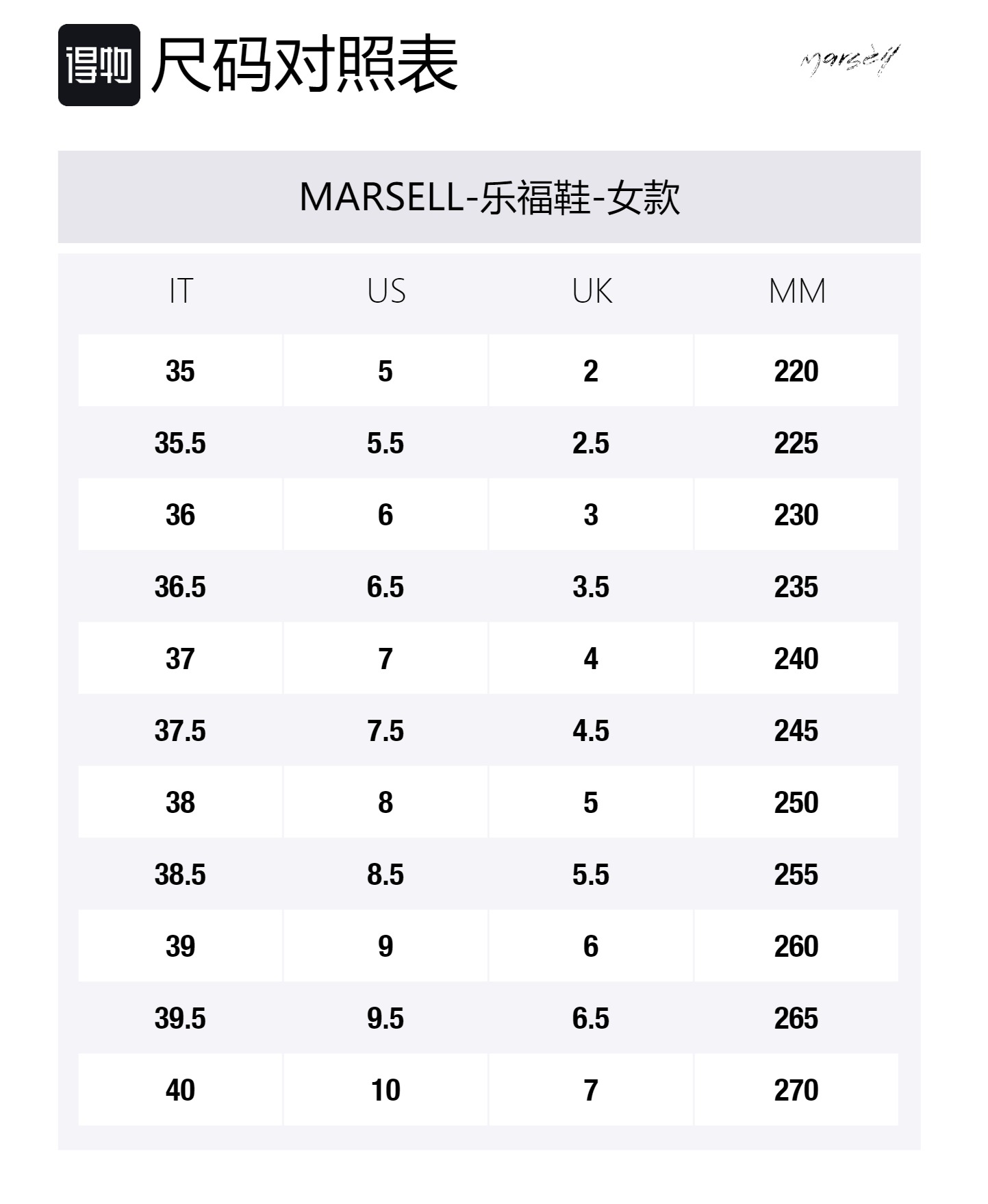 得物 尺码对照表

marsell

MARSELL-乐福鞋-女款

| IT | US | UK | MM |
|---|---|---|---|
| 35 | 5 | 2 | 220 |
| 35.5 | 5.5 | 2.5 | 225 |
| 36 | 6 | 3 | 230 |
| 36.5 | 6.5 | 3.5 | 235 |
| 37 | 7 | 4 | 240 |
| 37.5 | 7.5 | 4.5 | 245 |
| 38 | 8 | 5 | 250 |
| 38.5 | 8.5 | 5.5 | 255 |
| 39 | 9 | 6 | 260 |
| 39.5 | 9.5 | 6.5 | 265 |
| 40 | 10 | 7 | 270 |